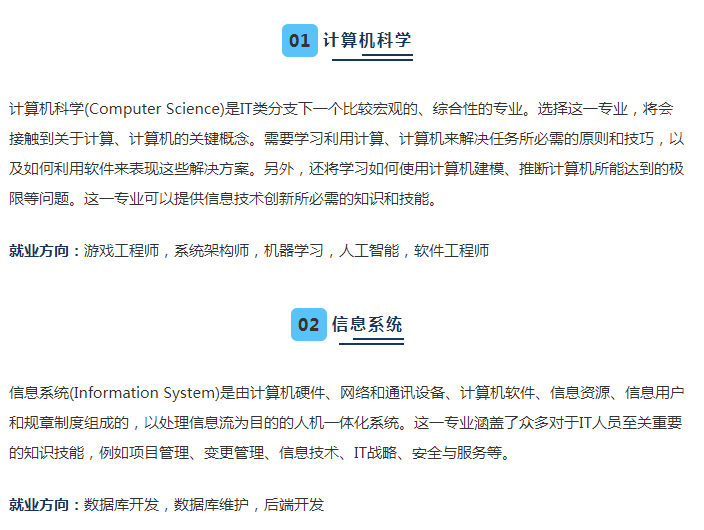 01 计算机科学

计算机科学(Computer Science)是IT类分支下一个比较宏观的、综合性的专业。选择这一专业，将会接触到关于计算、计算机的关键概念。需要学习利用计算、计算机来解决任务所必需的原则和技巧，以及如何利用软件来表现这些解决方案。另外，还将学习如何使用计算机建模、推断计算机所能达到的极限等问题。这一专业可以提供信息技术创新所必需的知识和技能。

就业方向：游戏工程师，系统架构师，机器学习，人工智能，软件工程师

02 信息系统

信息系统(Information System)是由计算机硬件、网络和通讯设备、计算机软件、信息资源、信息用户和规章制度组成的，以处理信息流为目的的人机一体化系统。这一专业涵盖了众多对于IT人员至关重要的知识技能，例如项目管理、变更管理、信息技术、IT战略、安全与服务等。

就业方向：数据库开发，数据库维护，后端开发